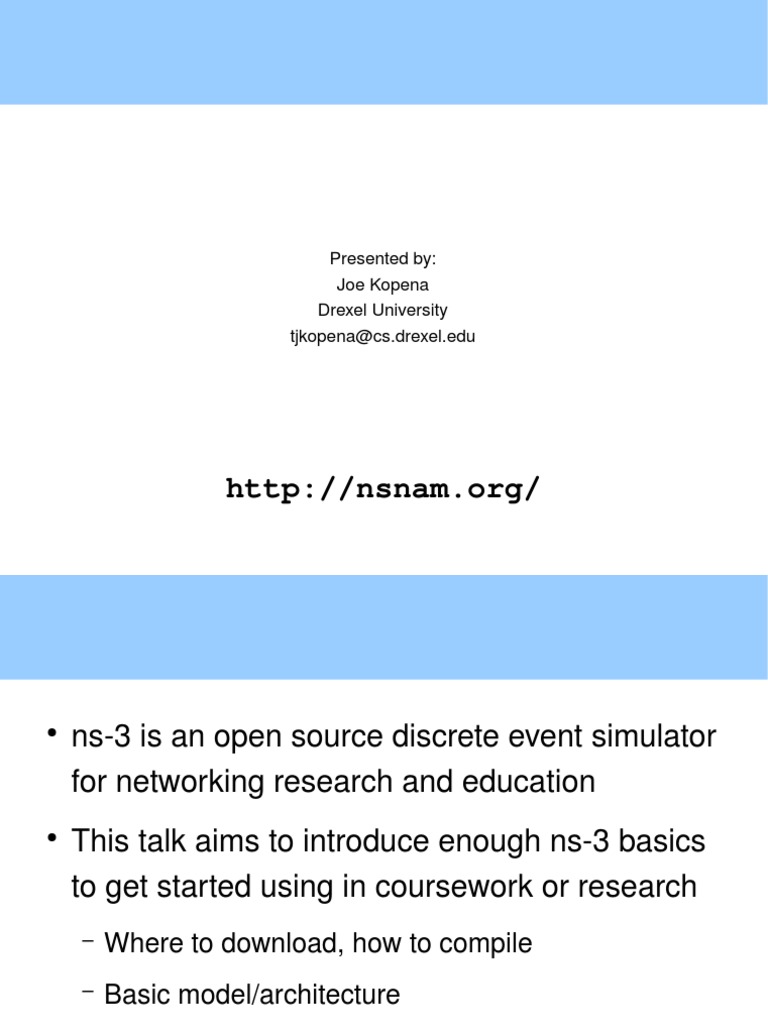 Presented by:
Joe Kopena
Drexel University
tjkopena@cs.drexel.edu

http://nsnam.org/

• ns-3 is an open source discrete event simulator for networking research and education

• This talk aims to introduce enough ns-3 basics to get started using in coursework or research

– Where to download, how to compile

– Basic model/architecture